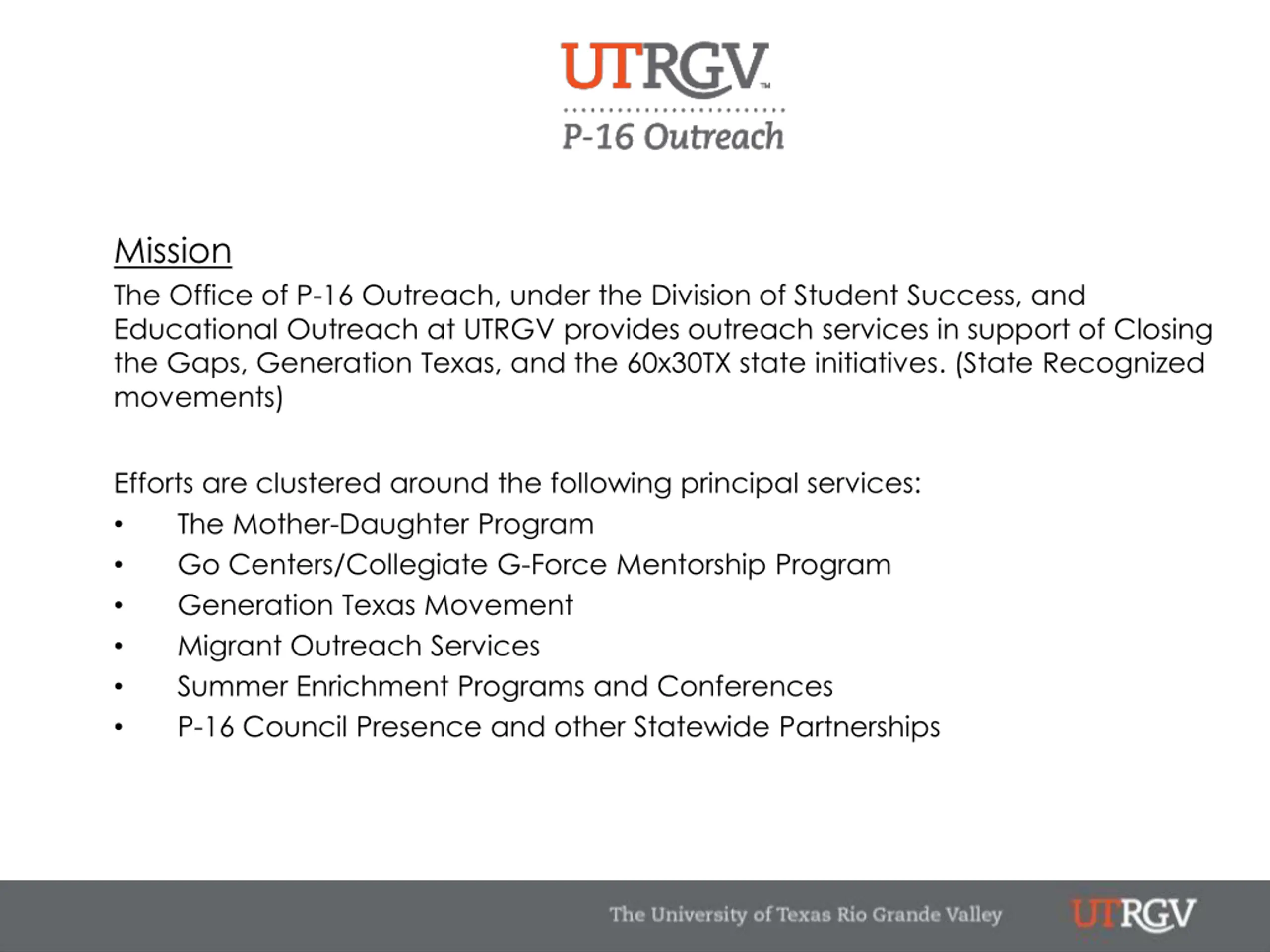 UTRGV™
P-16 Outreach

Mission
The Office of P-16 Outreach, under the Division of Student Success, and Educational Outreach at UTRGV provides outreach services in support of Closing the Gaps, Generation Texas, and the 60x30TX state initiatives. (State Recognized movements)

Efforts are clustered around the following principal services:
• The Mother-Daughter Program
• Go Centers/Collegiate G-Force Mentorship Program
• Generation Texas Movement
• Migrant Outreach Services
• Summer Enrichment Programs and Conferences
• P-16 Council Presence and other Statewide Partnerships

The University of Texas Rio Grande Valley UTRGV